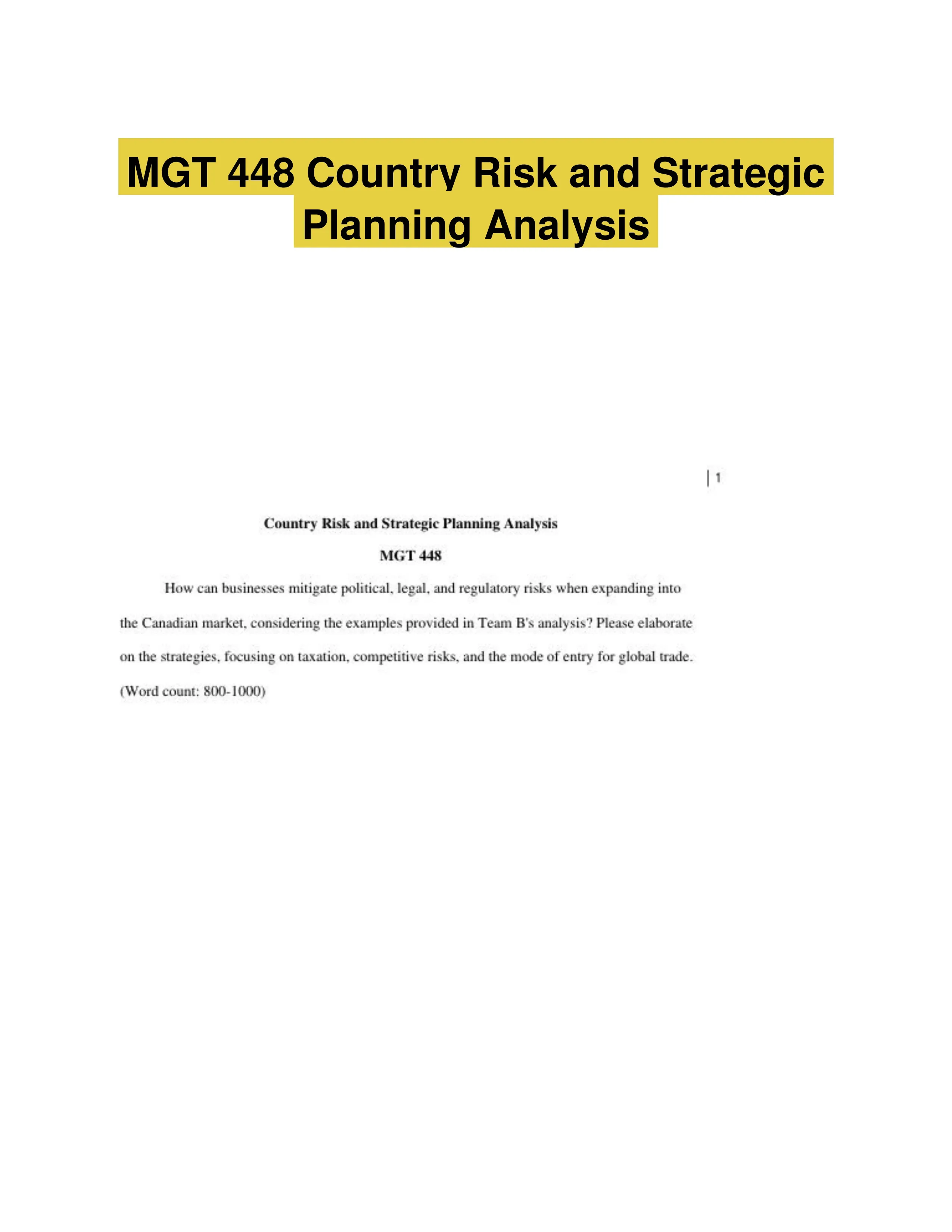 MGT 448 Country Risk and Strategic Planning Analysis

| 1

Country Risk and Strategic Planning Analysis

MGT 448

How can businesses mitigate political, legal, and regulatory risks when expanding into the Canadian market, considering the examples provided in Team B's analysis? Please elaborate on the strategies, focusing on taxation, competitive risks, and the mode of entry for global trade. (Word count: 800-1000)